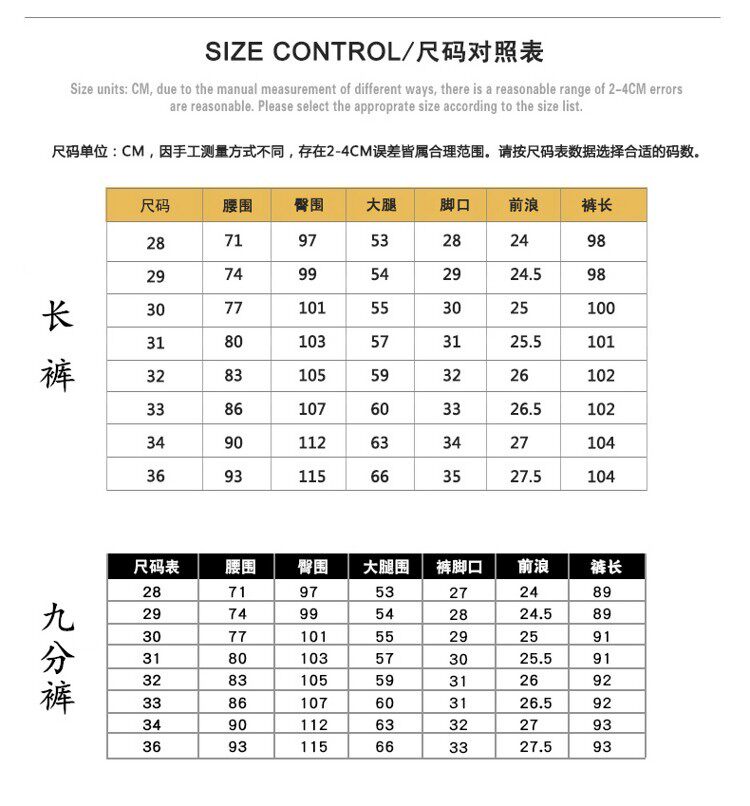 SIZE CONTROL/尺码对照表

Size units: CM, due to the manual measurement of different ways, there is a reasonable range of 2-4CM errors are reasonable. Please select the approprate size according to the size list.

尺码单位：CM，因手工测量方式不同，存在2-4CM误差皆属合理范围。请按尺码表数据选择合适的码数。

长裤

| 尺码 | 腰围 | 臀围 | 大腿 | 脚口 | 前浪 | 裤长 |
|---|---|---|---|---|---|---|
| 28 | 71 | 97 | 53 | 28 | 24 | 98 |
| 29 | 74 | 99 | 54 | 29 | 24.5 | 98 |
| 30 | 77 | 101 | 55 | 30 | 25 | 100 |
| 31 | 80 | 103 | 57 | 31 | 25.5 | 101 |
| 32 | 83 | 105 | 59 | 32 | 26 | 102 |
| 33 | 86 | 107 | 60 | 33 | 26.5 | 102 |
| 34 | 90 | 112 | 63 | 34 | 27 | 104 |
| 36 | 93 | 115 | 66 | 35 | 27.5 | 104 |

九分裤

| 尺码表 | 腰围 | 臀围 | 大腿围 | 裤脚口 | 前浪 | 裤长 |
|---|---|---|---|---|---|---|
| 28 | 71 | 97 | 53 | 27 | 24 | 89 |
| 29 | 74 | 99 | 54 | 28 | 24.5 | 89 |
| 30 | 77 | 101 | 55 | 29 | 25 | 91 |
| 31 | 80 | 103 | 57 | 30 | 25.5 | 91 |
| 32 | 83 | 105 | 59 | 31 | 26 | 92 |
| 33 | 86 | 107 | 60 | 31 | 26.5 | 92 |
| 34 | 90 | 112 | 63 | 32 | 27 | 93 |
| 36 | 93 | 115 | 66 | 33 | 27.5 | 93 |